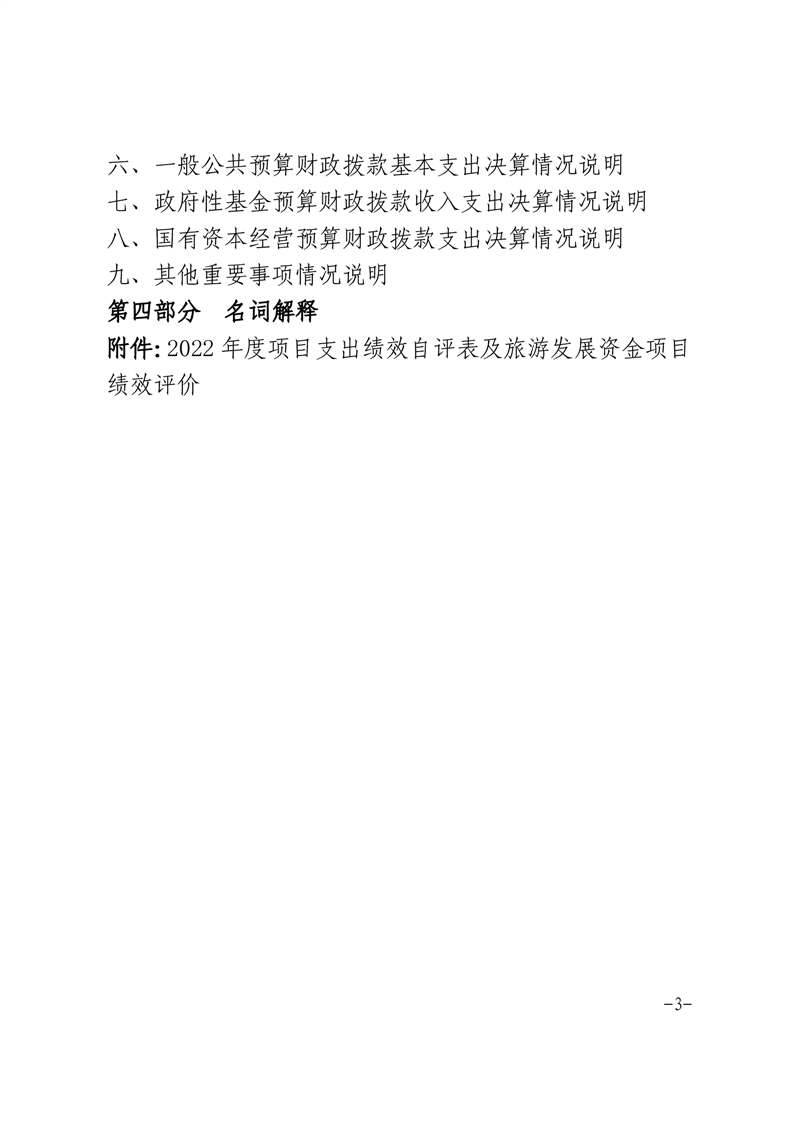 六、一般公共预算财政拨款基本支出决算情况说明
七、政府性基金预算财政拨款收入支出决算情况说明
八、国有资本经营预算财政拨款支出决算情况说明
九、其他重要事项情况说明
第四部分　名词解释
附件: 2022 年度项目支出绩效自评表及旅游发展资金项目绩效评价

-3-